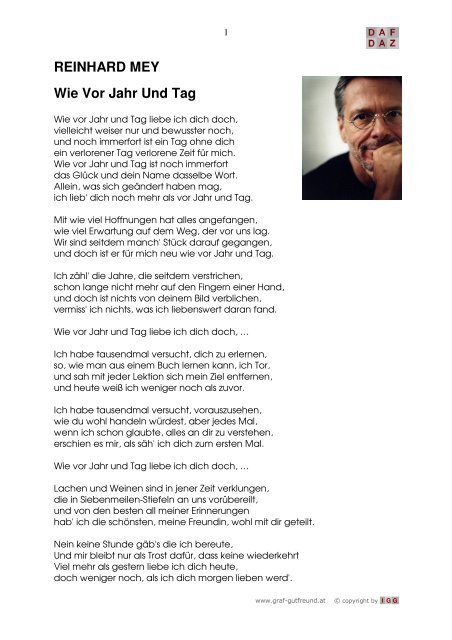 1

DAF
DAZ

REINHARD MEY

Wie Vor Jahr Und Tag

Wie vor Jahr und Tag liebe ich dich doch,
vielleicht weiser nur und bewusster noch,
und noch immerfort ist ein Tag ohne dich
ein verlorener Tag verlorene Zeit für mich.
Wie vor Jahr und Tag ist noch immerfort
das Glück und dein Name dasselbe Wort.
Allein, was sich geändert haben mag,
ich lieb' dich noch mehr als vor Jahr und Tag.

Mit wie viel Hoffnungen hat alles angefangen,
wie viel Erwartung auf dem Weg, der vor uns lag.
Wir sind seitdem manch' Stück darauf gegangen,
und doch ist er für mich neu wie vor Jahr und Tag.

Ich zähl' die Jahre, die seitdem verstrichen,
schon lange nicht mehr auf den Fingern einer Hand,
und doch ist nichts von deinem Bild verblichen,
vermiss' ich nichts, was ich liebenswert daran fand.

Wie vor Jahr und Tag liebe ich dich doch, ...

Ich habe tausendmal versucht, dich zu erlernen,
so, wie man aus einem Buch lernen kann, ich Tor,
und sah mit jeder Lektion sich mein Ziel entfernen,
und heute weiß ich weniger noch als zuvor.

Ich habe tausendmal versucht, vorauszusehen,
wie du wohl handeln würdest, aber jedes Mal,
wenn ich schon glaubte, alles an dir zu verstehen,
erschien es mir, als säh' ich dich zum ersten Mal.

Wie vor Jahr und Tag liebe ich dich doch, ...

Lachen und Weinen sind in jener Zeit verklungen,
die in Siebenmeilen-Stiefeln an uns vorübereilt,
und von den besten all meiner Erinnerungen
hab' ich die schönsten, meine Freundin, wohl mit dir geteilt.

Nein keine Stunde gäb's die ich bereute,
Und mir bleibt nur als Trost dafür, dass keine wiederkehrt
Viel mehr als gestern liebe ich dich heute,
doch weniger noch, als ich dich morgen lieben werd'.

www.graf-gutfreund.at © copyright by IGG